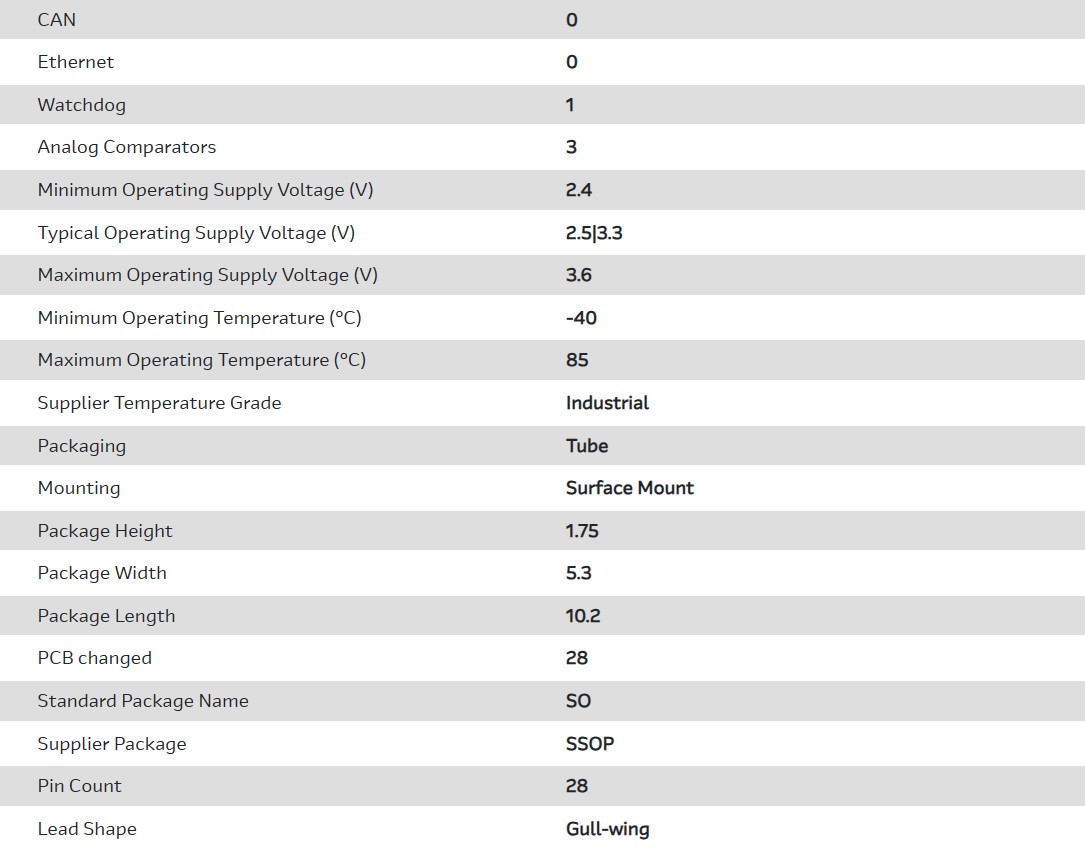 | CAN | 0 |
|---|---|
| Ethernet | 0 |
| Watchdog | 1 |
| Analog Comparators | 3 |
| Minimum Operating Supply Voltage (V) | 2.4 |
| Typical Operating Supply Voltage (V) | 2.5\|3.3 |
| Maximum Operating Supply Voltage (V) | 3.6 |
| Minimum Operating Temperature (°C) | -40 |
| Maximum Operating Temperature (°C) | 85 |
| Supplier Temperature Grade | Industrial |
| Packaging | Tube |
| Mounting | Surface Mount |
| Package Height | 1.75 |
| Package Width | 5.3 |
| Package Length | 10.2 |
| PCB changed | 28 |
| Standard Package Name | SO |
| Supplier Package | SSOP |
| Pin Count | 28 |
| Lead Shape | Gull-wing |